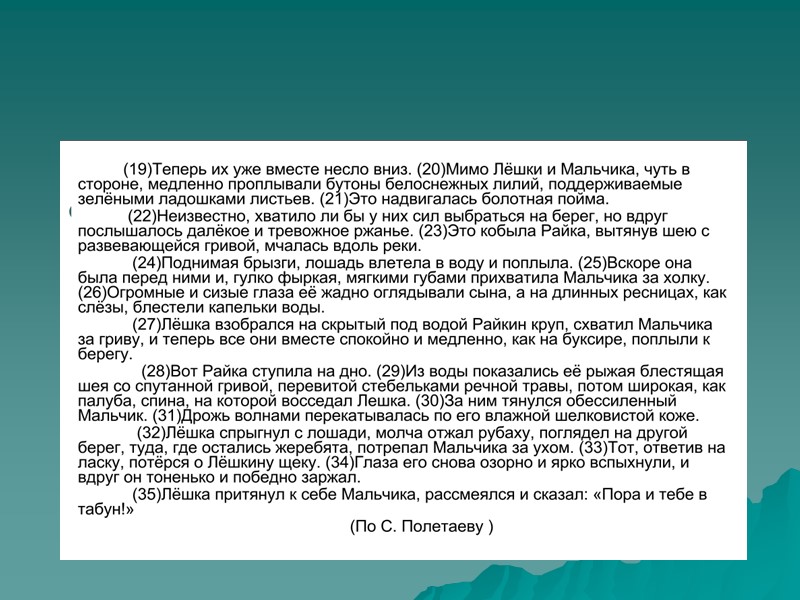 (19)Теперь их уже вместе несло вниз. (20)Мимо Лёшки и Мальчика, чуть в стороне, медленно проплывали бутоны белоснежных лилий, поддерживаемые зелёными ладошками листьев. (21)Это надвигалась болотная пойма.

(22)Неизвестно, хватило ли бы у них сил выбраться на берег, но вдруг послышалось далёкое и тревожное ржанье. (23)Это кобыла Райка, вытянув шею с развевающейся гривой, мчалась вдоль реки.

(24)Поднимая брызги, лошадь влетела в воду и поплыла. (25)Вскоре она была перед ними и, гулко фыркая, мягкими губами прихватила Мальчика за холку. (26)Огромные и сизые глаза её жадно оглядывали сына, а на длинных ресницах, как слёзы, блестели капельки воды.

(27)Лёшка взобрался на скрытый под водой Райкин круп, схватил Мальчика за гриву, и теперь все они вместе спокойно и медленно, как на буксире, поплыли к берегу.

(28)Вот Райка ступила на дно. (29)Из воды показались её рыжая блестящая шея со спутанной гривой, перевитой стебельками речной травы, потом широкая, как палуба, спина, на которой восседал Лешка. (30)За ним тянулся обессиленный Мальчик. (31)Дрожь волнами перекатывалась по его влажной шелковистой коже.

(32)Лёшка спрыгнул с лошади, молча отжал рубаху, поглядел на другой берег, туда, где остались жеребята, потрепал Мальчика за ухом. (33)Тот, ответив на ласку, потёрся о Лёшкину щеку. (34)Глаза его снова озорно и ярко вспыхнули, и вдруг он тоненько и победно заржал.

(35)Лёшка притянул к себе Мальчика, рассмеялся и сказал: «Пора и тебе в табун!»

(По С. Полетаеву )